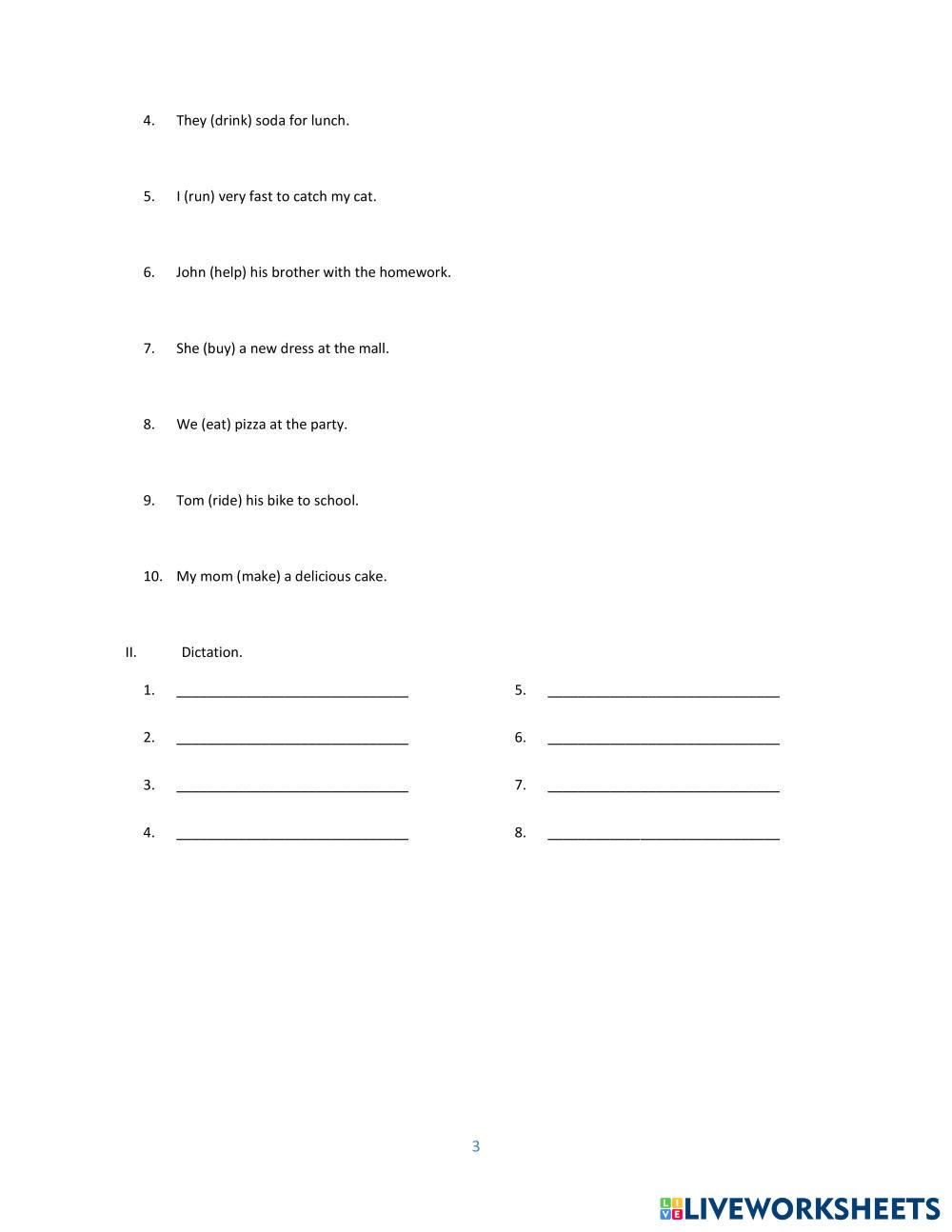 4. They (drink) soda for lunch.

5. I (run) very fast to catch my cat.

6. John (help) his brother with the homework.

7. She (buy) a new dress at the mall.

8. We (eat) pizza at the party.

9. Tom (ride) his bike to school.

10. My mom (make) a delicious cake.

II. Dictation.

1. ______________________________

2. ______________________________

3. ______________________________

4. ______________________________

5. ______________________________

6. ______________________________

7. ______________________________

8. ______________________________

3

LIVEWORKSHEETS